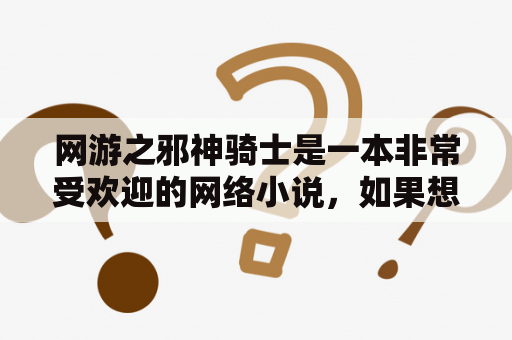 网游之邪神骑士是一本非常受欢迎的网络小说，如果想